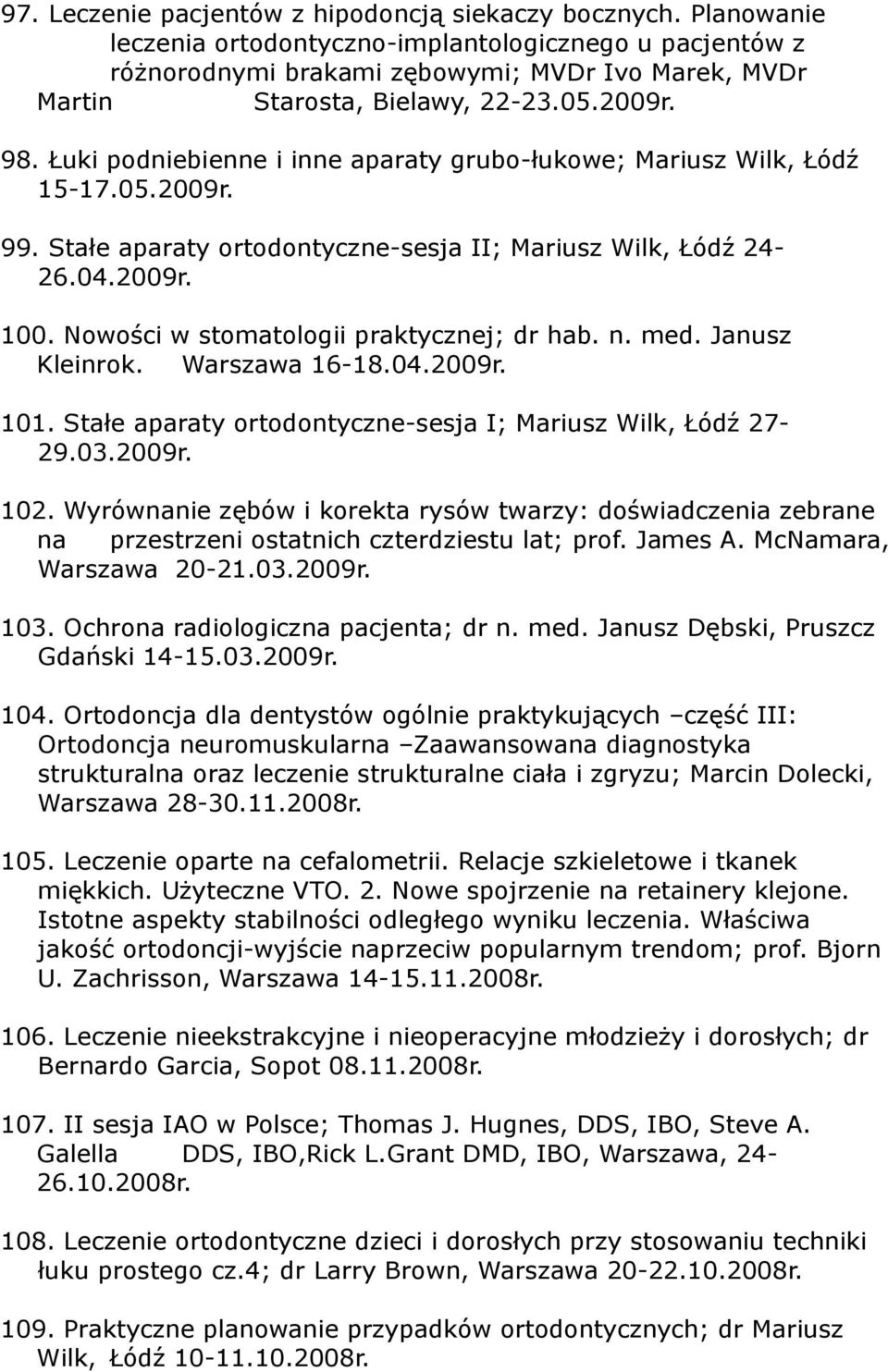 97. Leczenie pacjentów z hipodoncją siekaczy bocznych. Planowanie leczenia ortodontyczno-implantologicznego u pacjentów z różnorodnymi brakami zębowymi; MVDr Ivo Marek, MVDr Martin Starosta, Bielawy, 22-23.05.2009r.

98. Łuki podniebienne i inne aparaty grubo-łukowe; Mariusz Wilk, Łódź 15-17.05.2009r.

99. Stałe aparaty ortodontyczne-sesja II; Mariusz Wilk, Łódź 24-26.04.2009r.

100. Nowości w stomatologii praktycznej; dr hab. n. med. Janusz Kleinrok. Warszawa 16-18.04.2009r.

101. Stałe aparaty ortodontyczne-sesja I; Mariusz Wilk, Łódź 27-29.03.2009r.

102. Wyrównanie zębów i korekta rysów twarzy: doświadczenia zebrane na przestrzeni ostatnich czterdziestu lat; prof. James A. McNamara, Warszawa 20-21.03.2009r.

103. Ochrona radiologiczna pacjenta; dr n. med. Janusz Dębski, Pruszcz Gdański 14-15.03.2009r.

104. Ortodoncja dla dentystów ogólnie praktykujących –część III: Ortodoncja neuromuskularna –Zaawansowana diagnostyka strukturalna oraz leczenie strukturalne ciała i zgryzu; Marcin Dolecki, Warszawa 28-30.11.2008r.

105. Leczenie oparte na cefalometrii. Relacje szkieletowe i tkanek miękkich. Użyteczne VTO. 2. Nowe spojrzenie na retainery klejone. Istotne aspekty stabilności odległego wyniku leczenia. Właściwa jakość ortodoncji-wyjście naprzeciw popularnym trendom; prof. Bjorn U. Zachrisson, Warszawa 14-15.11.2008r.

106. Leczenie nieekstrakcyjne i nieoperacyjne młodzieży i dorosłych; dr Bernardo Garcia, Sopot 08.11.2008r.

107. II sesja IAO w Polsce; Thomas J. Hugnes, DDS, IBO, Steve A. Galella DDS, IBO,Rick L.Grant DMD, IBO, Warszawa, 24-26.10.2008r.

108. Leczenie ortodontyczne dzieci i dorosłych przy stosowaniu techniki łuku prostego cz.4; dr Larry Brown, Warszawa 20-22.10.2008r.

109. Praktyczne planowanie przypadków ortodontycznych; dr Mariusz Wilk, Łódź 10-11.10.2008r.